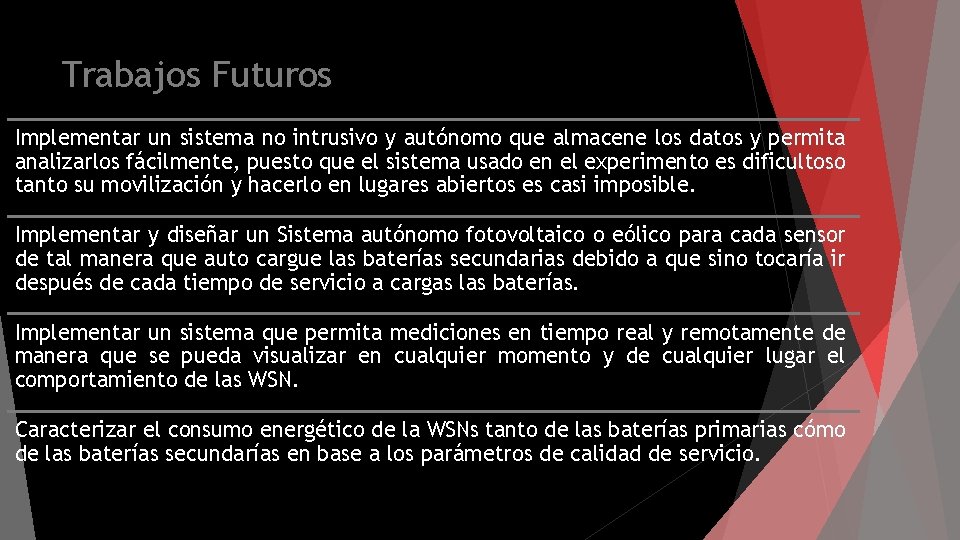 Trabajos Futuros

Implementar un sistema no intrusivo y autónomo que almacene los datos y permita analizarlos fácilmente, puesto que el sistema usado en el experimento es dificultoso tanto su movilización y hacerlo en lugares abiertos es casi imposible.

Implementar y diseñar un Sistema autónomo fotovoltaico o eólico para cada sensor de tal manera que auto cargue las baterías secundarias debido a que sino tocaría ir después de cada tiempo de servicio a cargas las baterías.

Implementar un sistema que permita mediciones en tiempo real y remotamente de manera que se pueda visualizar en cualquier momento y de cualquier lugar el comportamiento de las WSN.

Caracterizar el consumo energético de la WSNs tanto de las baterías primarias cómo de las baterías secundarías en base a los parámetros de calidad de servicio.